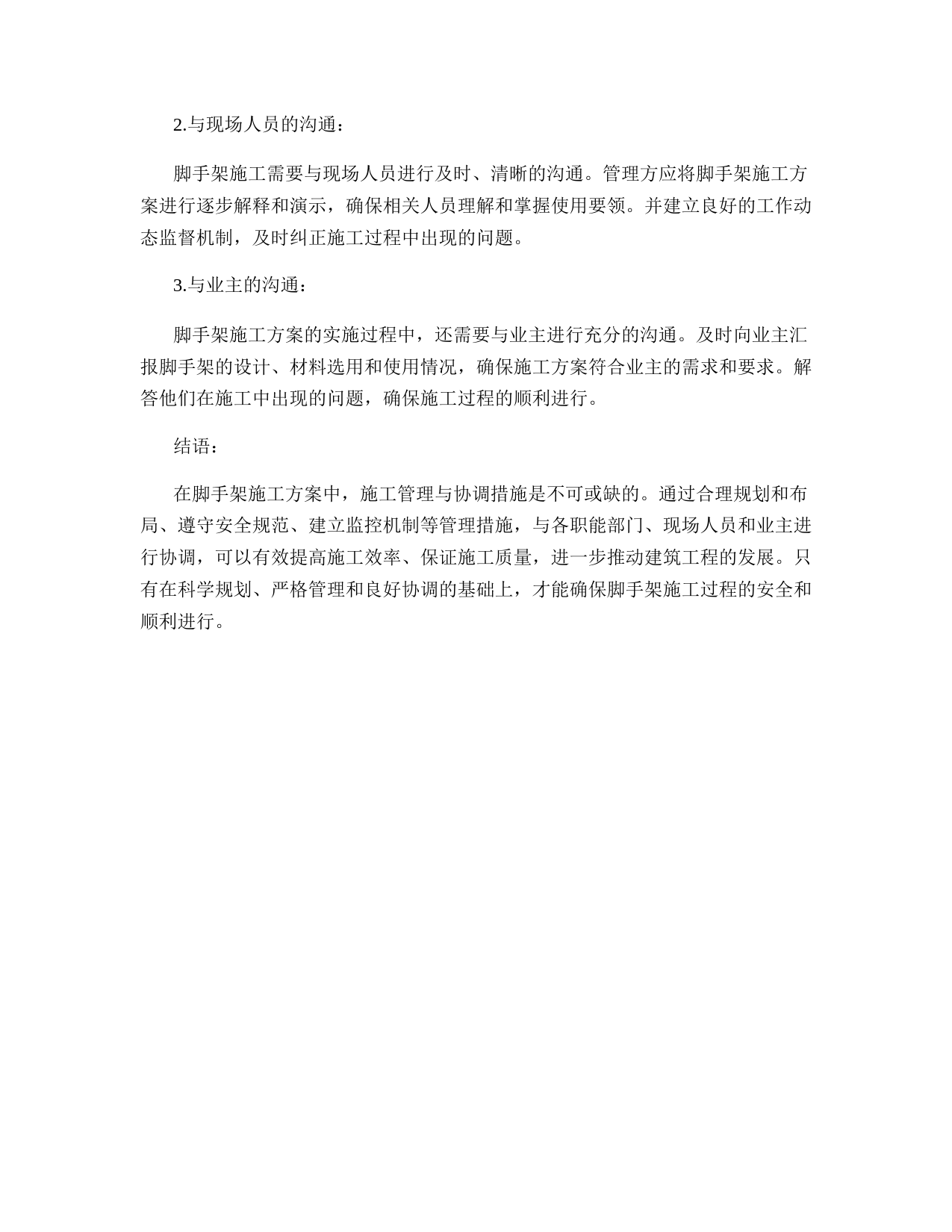 2.与现场人员的沟通：

脚手架施工需要与现场人员进行及时、清晰的沟通。管理方应将脚手架施工方案进行逐步解释和演示，确保相关人员理解和掌握使用要领。并建立良好的工作动态监督机制，及时纠正施工过程中出现的问题。

3.与业主的沟通：

脚手架施工方案的实施过程中，还需要与业主进行充分的沟通。及时向业主汇报脚手架的设计、材料选用和使用情况，确保施工方案符合业主的需求和要求。解答他们在施工中出现的问题，确保施工过程的顺利进行。

结语：

在脚手架施工方案中，施工管理与协调措施是不可或缺的。通过合理规划和布局、遵守安全规范、建立监控机制等管理措施，与各职能部门、现场人员和业主进行协调，可以有效提高施工效率、保证施工质量，进一步推动建筑工程的发展。只有在科学规划、严格管理和良好协调的基础上，才能确保脚手架施工过程的安全和顺利进行。